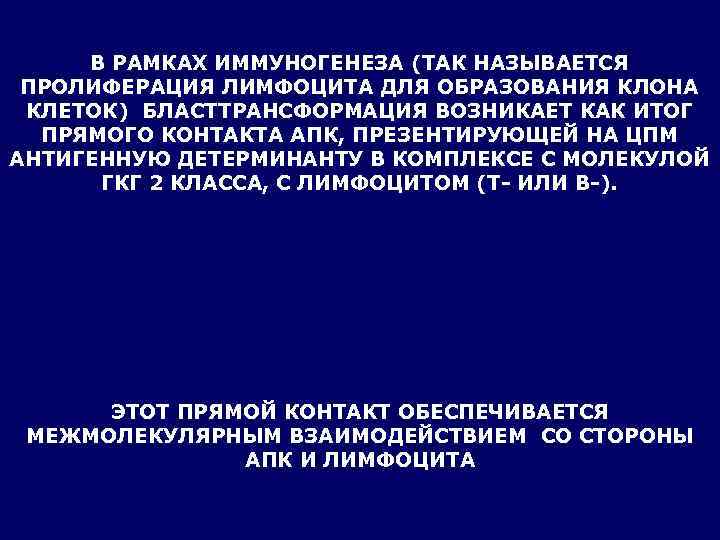 В РАМКАХ ИММУНОГЕНЕЗА (ТАК НАЗЫВАЕТСЯ ПРОЛИФЕРАЦИЯ ЛИМФОЦИТА ДЛЯ ОБРАЗОВАНИЯ КЛОНА КЛЕТОК) БЛАСТТРАНСФОРМАЦИЯ ВОЗНИКАЕТ КАК ИТОГ ПРЯМОГО КОНТАКТА АПК, ПРЕЗЕНТИРУЮЩЕЙ НА ЦПМ АНТИГЕННУЮ ДЕТЕРМИНАНТУ В КОМПЛЕКСЕ С МОЛЕКУЛОЙ ГКГ 2 КЛАССА, С ЛИМФОЦИТОМ (Т- ИЛИ В-).

ЭТОТ ПРЯМОЙ КОНТАКТ ОБЕСПЕЧИВАЕТСЯ МЕЖМОЛЕКУЛЯРНЫМ ВЗАИМОДЕЙСТВИЕМ СО СТОРОНЫ АПК И ЛИМФОЦИТА